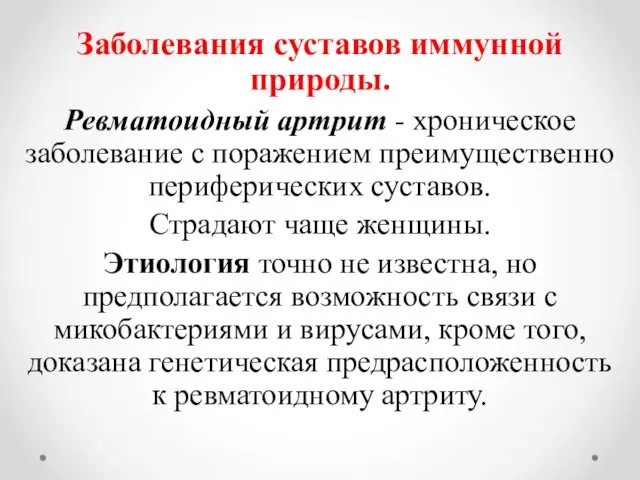 Заболевания суставов иммунной природы.

Ревматоидный артрит - хроническое заболевание с поражением преимущественно периферических суставов.

Страдают чаще женщины.

Этиология точно не известна, но предполагается возможность связи с микобактериями и вирусами, кроме того, доказана генетическая предрасположенность к ревматоидному артриту.